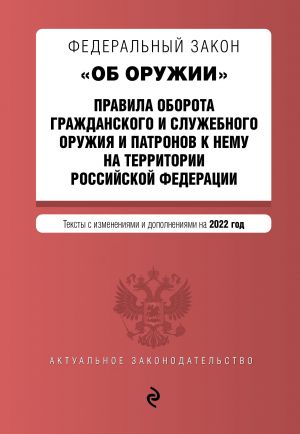 ФЕДЕРАЛЬНЫЙ ЗАКОН
«ОБ ОРУЖИИ»
ПРАВИЛА ОБОРОТА ГРАЖДАНСКОГО И СЛУЖЕБНОГО ОРУЖИЯ И ПАТРОНОВ К НЕМУ НА ТЕРРИТОРИИ РОССИЙСКОЙ ФЕДЕРАЦИИ

Тексты с изменениями и дополнениями на 2022 год

АКТУАЛЬНОЕ ЗАКОНОДАТЕЛЬСТВО